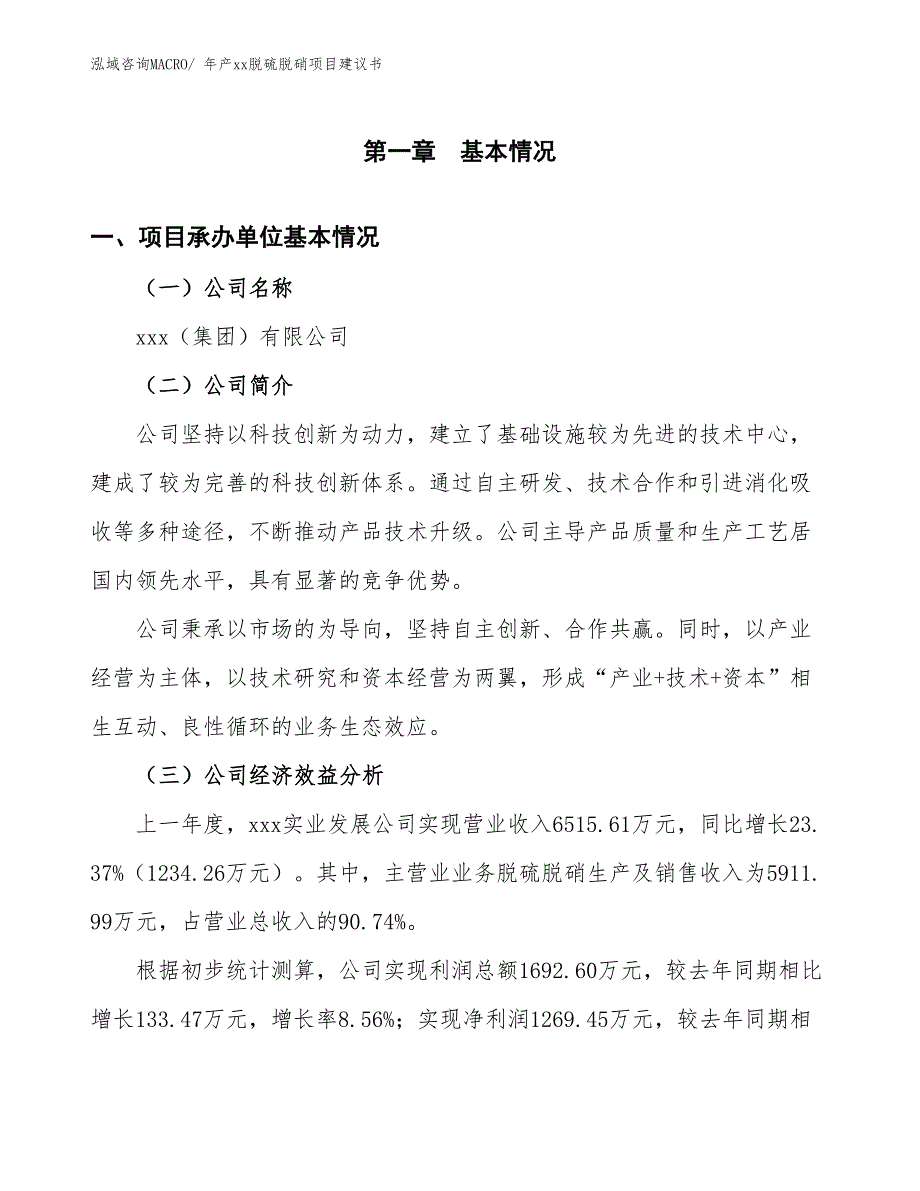 泓域咨询MACRO/ 年产xx脱硫脱硝项目建议书

第一章 基本情况

一、项目承办单位基本情况

（一）公司名称

xxx（集团）有限公司

（二）公司简介

公司坚持以科技创新为动力，建立了基础设施较为先进的技术中心，建成了较为完善的科技创新体系。通过自主研发、技术合作和引进消化吸收等多种途径，不断推动产品技术升级。公司主导产品质量和生产工艺居国内领先水平，具有显著的竞争优势。

公司秉承以市场的为导向，坚持自主创新、合作共赢。同时，以产业经营为主体，以技术研究和资本经营为两翼，形成“产业+技术+资本”相生互动、良性循环的业务生态效应。

（三）公司经济效益分析

上一年度，xxx实业发展公司实现营业收入6515.61万元，同比增长23.37%（1234.26万元）。其中，主营业业务脱硫脱硝生产及销售收入为5911.99万元，占营业总收入的90.74%。

根据初步统计测算，公司实现利润总额1692.60万元，较去年同期相比增长133.47万元，增长率8.56%；实现净利润1269.45万元，较去年同期相